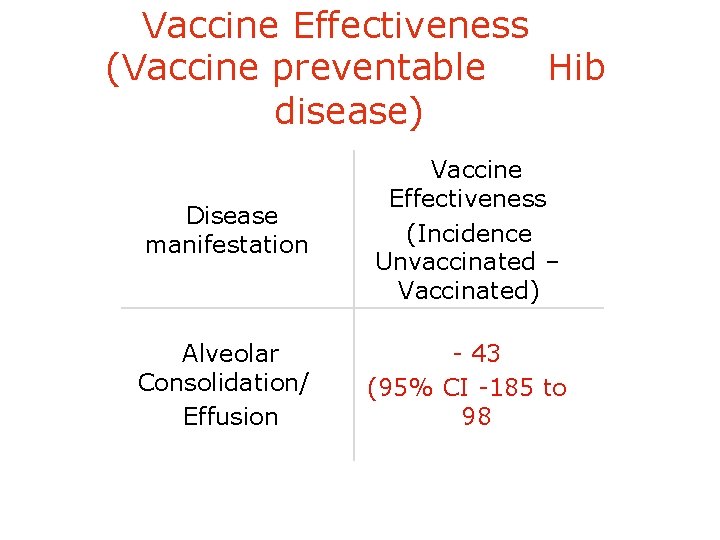 Vaccine Effectiveness (Vaccine preventable Hib disease)

| Disease manifestation | Vaccine Effectiveness (Incidence Unvaccinated – Vaccinated) |
|---|---|
| Alveolar Consolidation/ Effusion | - 43 (95% CI -185 to 98 |